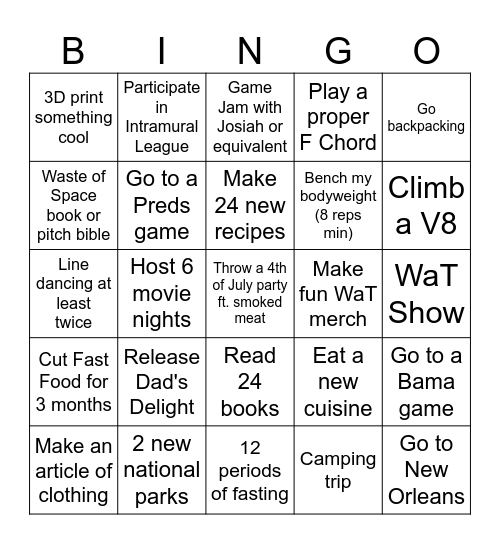 | B | I | N | G | O |
|---|---|---|---|---|
| 3D print something cool | Participate in Intramural League | Game Jam with Josiah or equivalent | Play a proper F Chord | Go backpacking |
| Waste of Space book or pitch bible | Go to a Preds game | Make 24 new recipes | Bench my bodyweight (8 reps min) | Climb a V8 |
| Line dancing at least twice | Host 6 movie nights | Throw a 4th of July party ft. smoked meat | Make fun WaT merch | WaT Show |
| Cut Fast Food for 3 months | Release Dad's Delight | Read 24 books | Eat a new cuisine | Go to a Bama game |
| Make an article of clothing | 2 new national parks | 12 periods of fasting | Camping trip | Go to New Orleans |